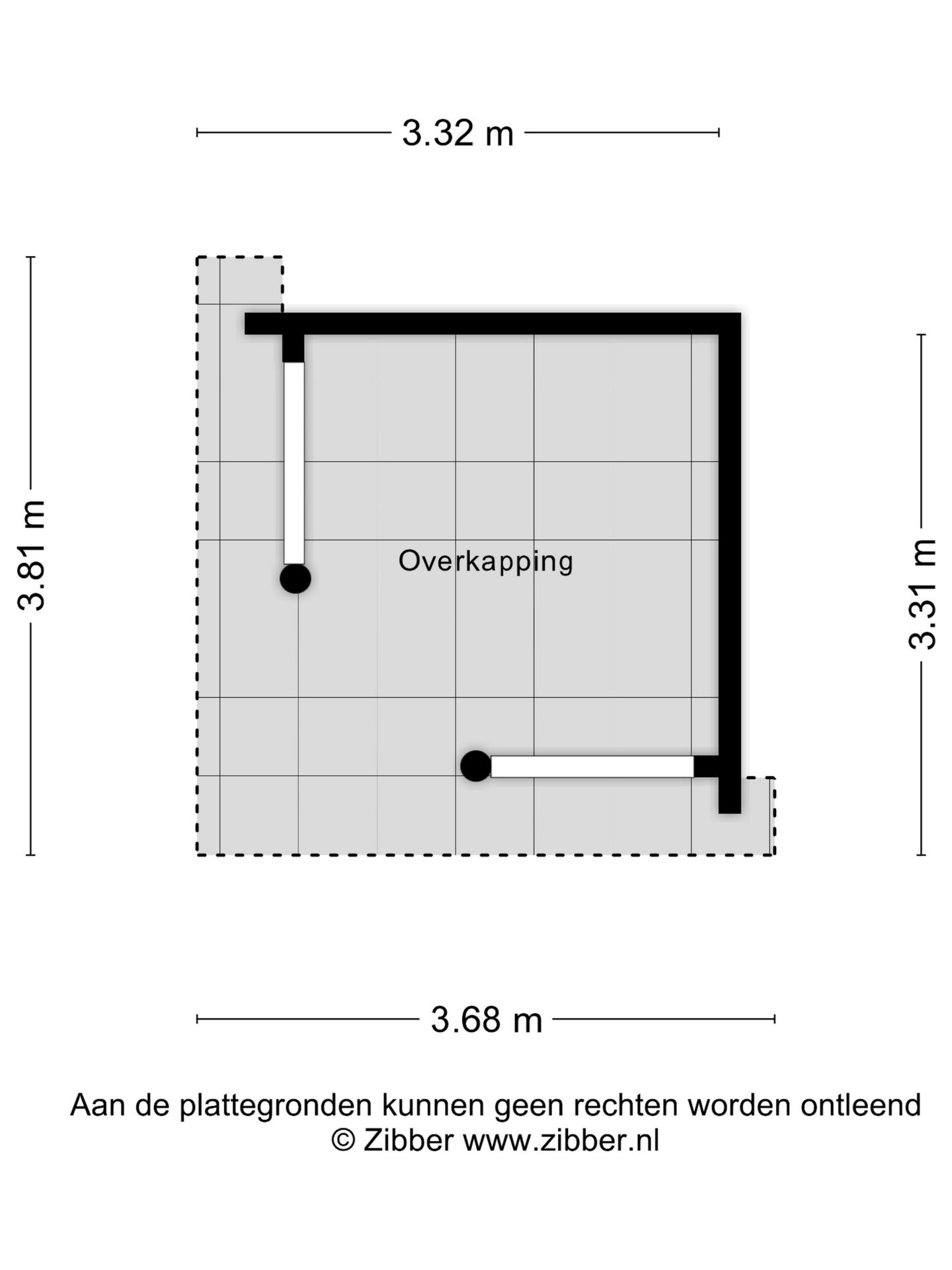 3.32 m

3.81 m

Overkapping

3.31 m

3.68 m

Aan de plattegronden kunnen geen rechten worden ontleend
© Zibber www.zibber.nl